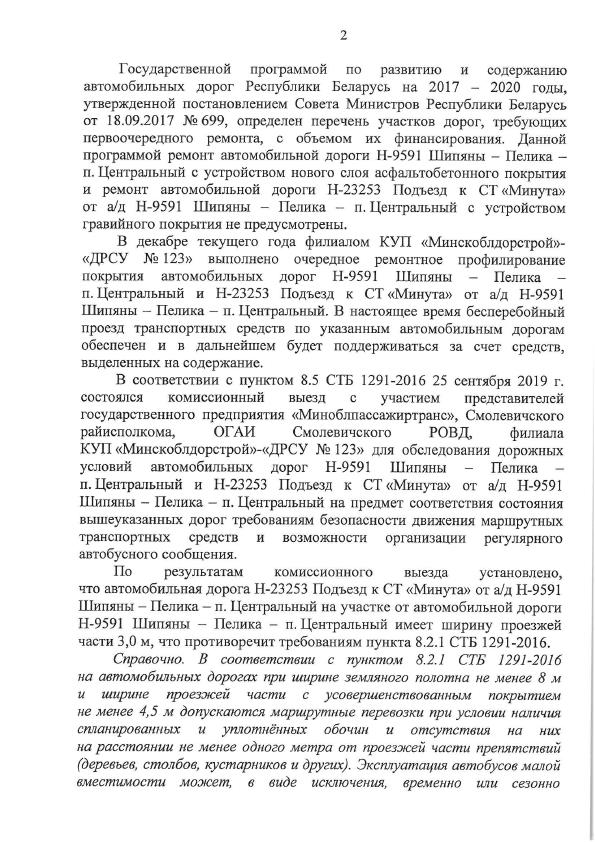 2

Государственной программой по развитию и содержанию автомобильных дорог Республики Беларусь на 2017 – 2020 годы, утвержденной постановлением Совета Министров Республики Беларусь от 18.09.2017 № 699, определен перечень участков дорог, требующих первоочередного ремонта, с объемом их финансирования. Данной программой ремонт автомобильной дороги Н-9591 Шипяны – Пелика – п. Центральный с устройством нового слоя асфальтобетонного покрытия и ремонт автомобильной дороги Н-23253 Подъезд к СТ «Минута» от а/д Н-9591 Шипяны – Пелика – п. Центральный с устройством гравийного покрытия не предусмотрены.

В декабре текущего года филиалом КУП «Минскоблдорстрой»-«ДРСУ № 123» выполнено очередное ремонтное профилирование покрытия автомобильных дорог Н-9591 Шипяны – Пелика – п. Центральный и Н-23253 Подъезд к СТ «Минута» от а/д Н-9591 Шипяны – Пелика – п. Центральный. В настоящее время бесперебойный проезд транспортных средств по указанным автомобильным дорогам обеспечен и в дальнейшем будет поддерживаться за счет средств, выделенных на содержание.

В соответствии с пунктом 8.5 СТБ 1291-2016 25 сентября 2019 г. состоялся комиссионный выезд с участием представителей государственного предприятия «Миноблпассажиртранс», Смолевичского райисполкома, ОГАИ Смолевичского РОВД, филиала КУП «Минскоблдорстрой»-«ДРСУ № 123» для обследования дорожных условий автомобильных дорог Н-9591 Шипяны – Пелика – п. Центральный и Н-23253 Подъезд к СТ «Минута» от а/д Н-9591 Шипяны – Пелика – п. Центральный на предмет соответствия состояния вышеуказанных дорог требованиям безопасности движения маршрутных транспортных средств и возможности организации регулярного автобусного сообщения.

По результатам комиссионного выезда установлено, что автомобильная дорога Н-23253 Подъезд к СТ «Минута» от а/д Н-9591 Шипяны – Пелика – п. Центральный на участке от автомобильной дороги Н-9591 Шипяны – Пелика – п. Центральный имеет ширину проезжей части 3,0 м, что противоречит требованиям пункта 8.2.1 СТБ 1291-2016.

Справочно. В соответствии с пунктом 8.2.1 СТБ 1291-2016 на автомобильных дорогах при ширине земляного полотна не менее 8 м и ширине проезжей части с усовершенствованным покрытием не менее 4,5 м допускаются маршрутные перевозки при условии наличия спланированных и уплотнённых обочин и отсутствия на них на расстоянии не менее одного метра от проезжей части препятствий (деревьев, столбов, кустарников и других). Эксплуатация автобусов малой вместимости может, в виде исключения, временно или сезонно